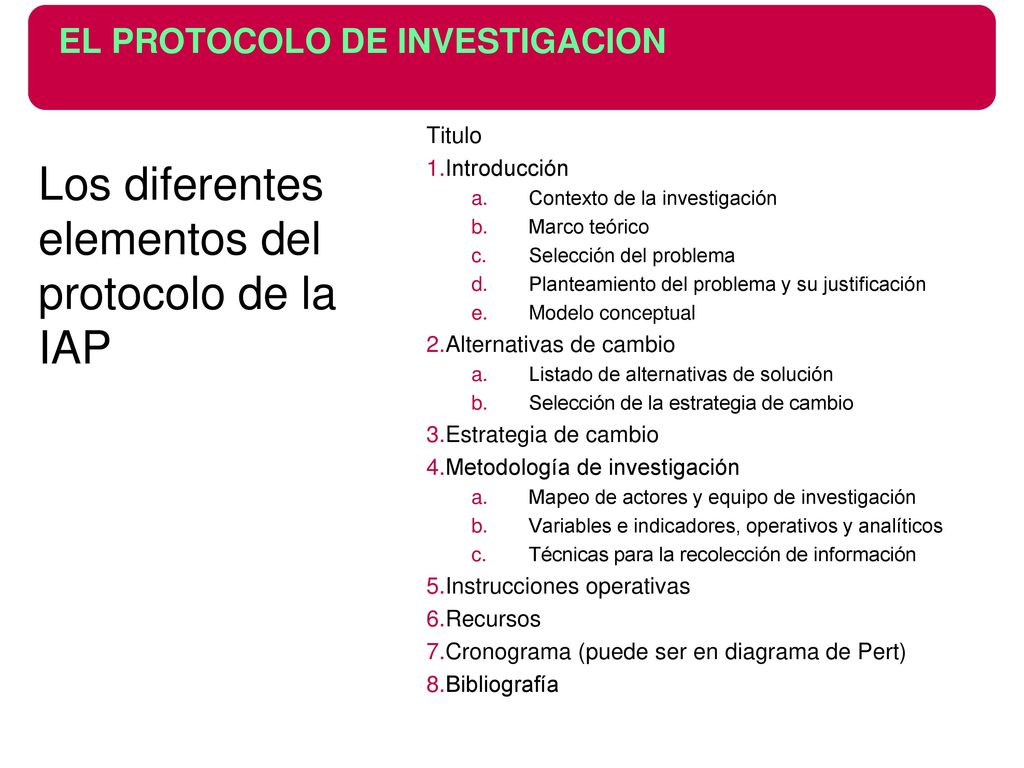 EL PROTOCOLO DE INVESTIGACION

Los diferentes elementos del protocolo de la IAP

Titulo
1.Introducción
a. Contexto de la investigación
b. Marco teórico
c. Selección del problema
d. Planteamiento del problema y su justificación
e. Modelo conceptual
2.Alternativas de cambio
a. Listado de alternativas de solución
b. Selección de la estrategia de cambio
3.Estrategia de cambio
4.Metodología de investigación
a. Mapeo de actores y equipo de investigación
b. Variables e indicadores, operativos y analíticos
c. Técnicas para la recolección de información
5.Instrucciones operativas
6.Recursos
7.Cronograma (puede ser en diagrama de Pert)
8.Bibliografía